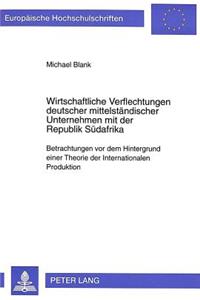 Europäische Hochschulschriften

Michael Blank

Wirtschaftliche Verflechtungen deutscher mittelständischer Unternehmen mit der Republik Südafrika

Betrachtungen vor dem Hintergrund einer Theorie der Internationalen Produktion

PETER LANG